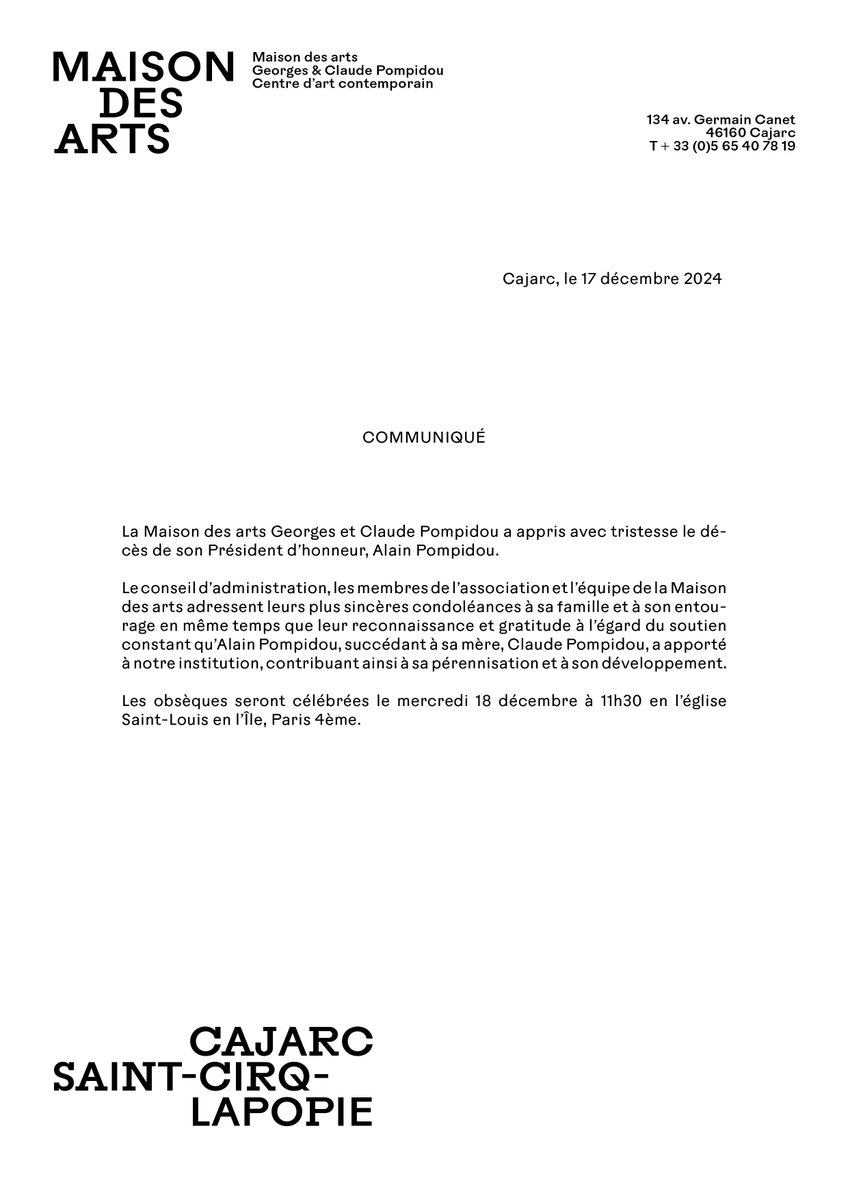 MAISON DES ARTS

Maison des arts
Georges & Claude Pompidou
Centre d'art contemporain

134 av. Germain Canet
46160 Cajarc
T + 33 (0)5 65 40 78 19

Cajarc, le 17 décembre 2024

COMMUNIQUÉ

La Maison des arts Georges et Claude Pompidou a appris avec tristesse le décès de son Président d'honneur, Alain Pompidou.

Le conseil d'administration, les membres de l'association et l'équipe de la Maison des arts adressent leurs plus sincères condoléances à sa famille et à son entourage en même temps que leur reconnaissance et gratitude à l'égard du soutien constant qu'Alain Pompidou, succédant à sa mère, Claude Pompidou, a apporté à notre institution, contribuant ainsi à sa pérennisation et à son développement.

Les obsèques seront célébrées le mercredi 18 décembre à 11h30 en l'église Saint-Louis en l'Île, Paris 4ème.

CAJARC
SAINT-CIRQ-
LAPOPIE